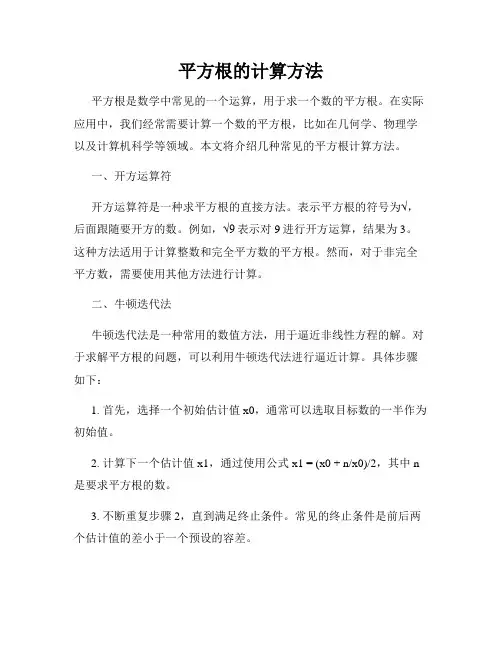 平方根的计算方法

平方根是数学中常见的一个运算，用于求一个数的平方根。在实际应用中，我们经常需要计算一个数的平方根，比如在几何学、物理学以及计算机科学等领域。本文将介绍几种常见的平方根计算方法。

一、开方运算符

开方运算符是一种求平方根的直接方法。表示平方根的符号为√，后面跟随要开方的数。例如，√9 表示对 9 进行开方运算，结果为 3。这种方法适用于计算整数和完全平方数的平方根。然而，对于非完全平方数，需要使用其他方法进行计算。

二、牛顿迭代法

牛顿迭代法是一种常用的数值方法，用于逼近非线性方程的解。对于求解平方根的问题，可以利用牛顿迭代法进行逼近计算。具体步骤如下：

1. 首先，选择一个初始估计值 x0，通常可以选取目标数的一半作为初始值。

2. 计算下一个估计值 x1，通过使用公式 x1 = (x0 + n/x0)/2，其中 n 是要求平方根的数。

3. 不断重复步骤 2，直到满足终止条件。常见的终止条件是前后两个估计值的差小于一个预设的容差。